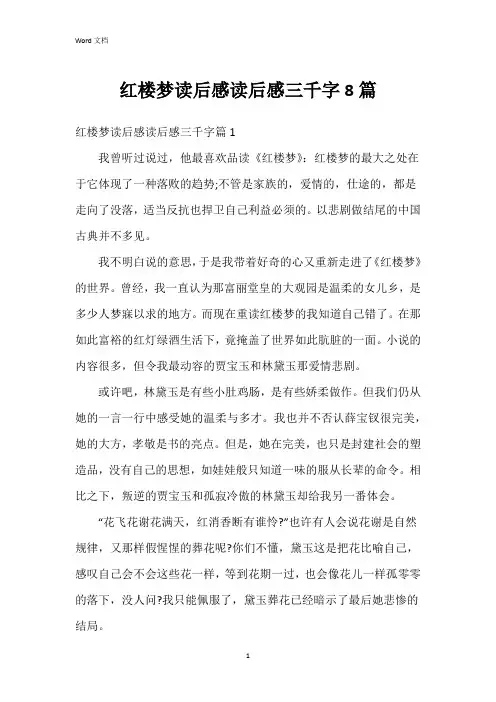 Word 文档

红楼梦读后感读后感三千字 8 篇

红楼梦读后感读后感三千字篇 1

我曾听过说过，他最喜欢品读《红楼梦》：红楼梦的最大之处在于它体现了一种落败的趋势;不管是家族的，爱情的，仕途的，都是走向了没落，适当反抗也捍卫自己利益必须的。以悲剧做结尾的中国古典并不多见。

我不明白说的意思，于是我带着好奇的心又重新走进了《红楼梦》的世界。曾经，我一直认为那富丽堂皇的大观园是温柔的女儿乡，是多少人梦寐以求的地方。而现在重读红楼梦的我知道自己错了。在那如此富裕的红灯绿酒生活下，竟掩盖了世界如此肮脏的一面。小说的内容很多，但令我最动容的贾宝玉和林黛玉那爱情悲剧。

或许吧，林黛玉是有些小肚鸡肠，是有些娇柔做作。但我们仍从她的一言一行中感受她的温柔与多才。我也并不否认薛宝钗很完美，她的大方，孝敬是书的亮点。但是，她在完美，也只是封建社会的塑造品，没有自己的思想，如娃娃般只知道一味的服从长辈的命令。相比之下，叛逆的贾宝玉和孤寂冷傲的林黛玉却给我另一番体会。

“花飞花谢花满天，红消香断有谁怜?”也许有人会说花谢是自然规律，又那样假惺惺的葬花呢?你们不懂，黛玉这是把花比喻自己，感叹自己会不会这些花一样，等到花期一过，也会像花儿一样孤零零的落下，没人问?我只能佩服了，黛玉葬花已经暗示了最后她悲惨的结局。

1